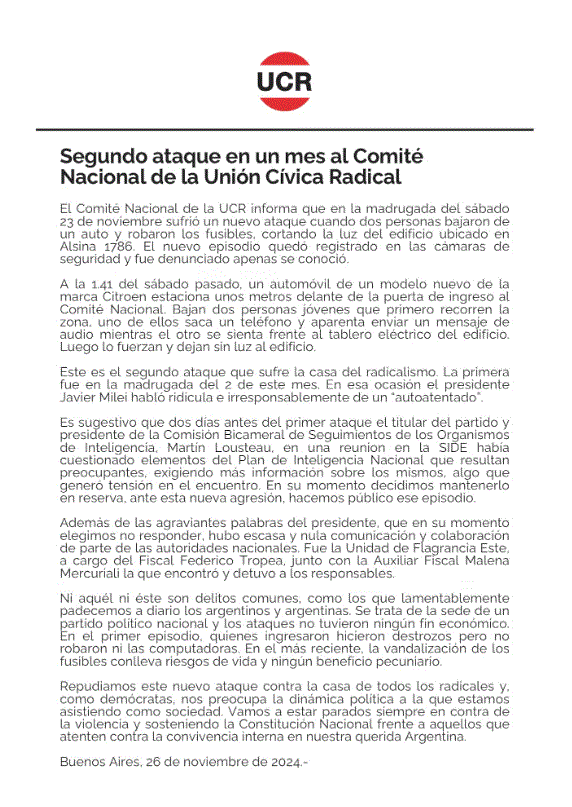 UCR

Segundo ataque en un mes al Comité Nacional de la Unión Cívica Radical

El Comité Nacional de la UCR informa que en la madrugada del sábado 23 de noviembre sufrió un nuevo ataque cuando dos personas bajaron de un auto y robaron los fusibles, cortando la luz del edificio ubicado en Alsina 1786. El nuevo episodio quedó registrado en las cámaras de seguridad y fue denunciado apenas se conoció.

A la 1.41 del sábado pasado, un automóvil de un modelo nuevo de la marca Citroen estaciona unos metros delante de la puerta de ingreso al Comité Nacional. Bajan dos personas jóvenes que primero recorren la zona, uno de ellos saca un teléfono y aparenta enviar un mensaje de audio mientras el otro se sienta frente al tablero eléctrico del edificio. Luego lo fuerzan y dejan sin luz al edificio.

Este es el segundo ataque que sufre la casa del radicalismo. La primera fue en la madrugada del 2 de este mes. En esa ocasión el presidente Javier Milei habló ridícula e irresponsablemente de un "autoatentado".

Es sugestivo que dos días antes del primer ataque el titular del partido y presidente de la Comisión Bicameral de Seguimientos de los Organismos de Inteligencia, Martín Lousteau, en una reunion en la SIDE había cuestionado elementos del Plan de Inteligencia Nacional que resultan preocupantes, exigiendo más información sobre los mismos, algo que generó tensión en el encuentro. En su momento decidimos mantenerlo en reserva, ante esta nueva agresión, hacemos público ese episodio.

Además de las agraviantes palabras del presidente, que en su momento elegimos no responder, hubo escasa y nula comunicación y colaboración de parte de las autoridades nacionales. Fue la Unidad de Flagrancia Este, a cargo del Fiscal Federico Tropea, junto con la Auxiliar Fiscal Malena Mercuriali la que encontró y detuvo a los responsables.

Ni aquél ni éste son delitos comunes, como los que lamentablemente padecemos a diario los argentinos y argentinas. Se trata de la sede de un partido político nacional y los ataques no tuvieron ningún fin económico. En el primer episodio, quienes ingresaron hicieron destrozos pero no robaron ni las computadoras. En el más reciente, la vandalización de los fusibles conlleva riesgos de vida y ningún beneficio pecuniario.

Repudiamos este nuevo ataque contra la casa de todos los radicales y, como demócratas, nos preocupa la dinámica política a la que estamos asistiendo como sociedad. Vamos a estar parados siempre en contra de la violencia y sosteniendo la Constitución Nacional frente a aquellos que atenten contra la convivencia interna en nuestra querida Argentina.

Buenos Aires, 26 de noviembre de 2024.-